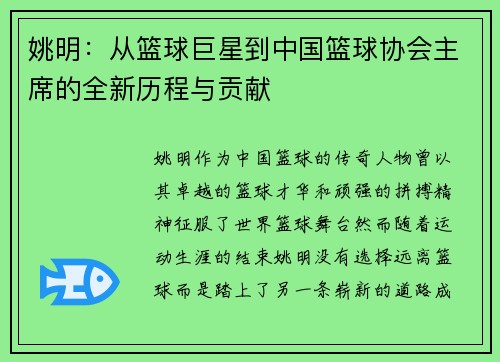 姚明：从篮球巨星到中国篮球协会主席的全新历程与贡献

姚明作为中国篮球的传奇人物曾以其卓越的篮球才华和顽强的拼搏精神征服了世界篮球舞台然而随着运动生涯的结束姚明没有选择远离篮球而是踏上了另一条崭新的道路成